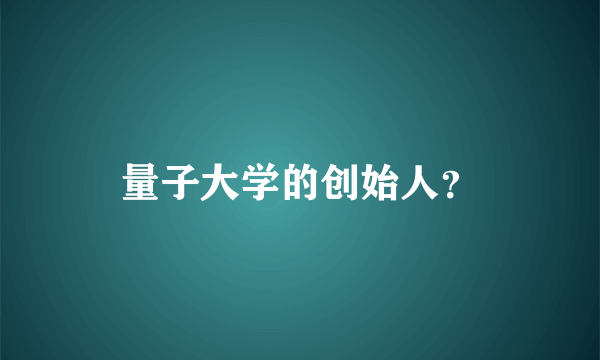 量子大学的创始人?